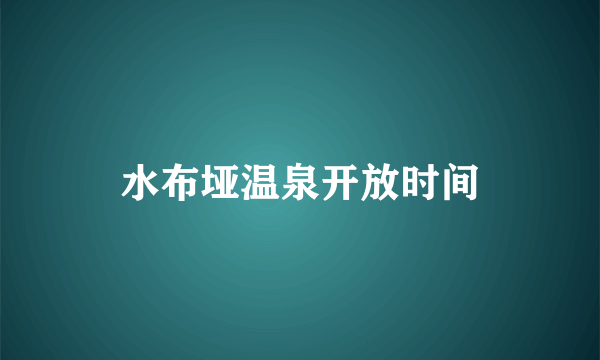 水布垭温泉开放时间